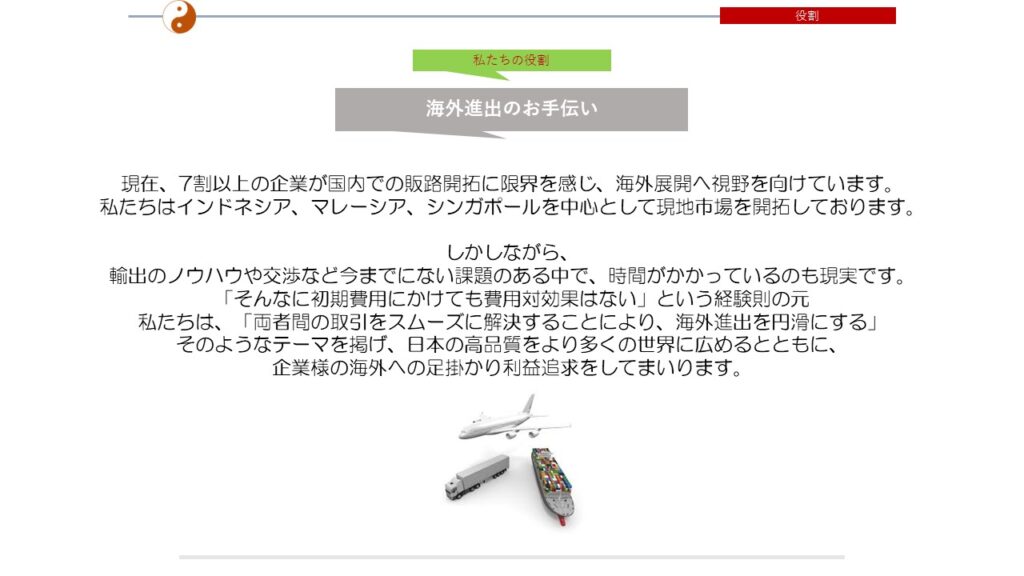 役割

私たちの役割

海外進出のお手伝い

現在、7割以上の企業が国内での販路開拓に限界を感じ、海外展開へ視野を向けています。
私たちはインドネシア、マレーシア、シンガポールを中心として現地市場を開拓しております。

しかしながら、
輸出のノウハウや交渉など今までにない課題のある中で、時間がかかっているのも現実です。
「そんなに初期費用にかけても費用対効果はない」という経験則の元
私たちは、「両者間の取引をスムーズに解決することにより、海外進出を円滑にする」
そのようなテーマを掲げ、日本の高品質をより多くの世界に広めるとともに、
企業様の海外への足掛かり利益追求をしてまいります。